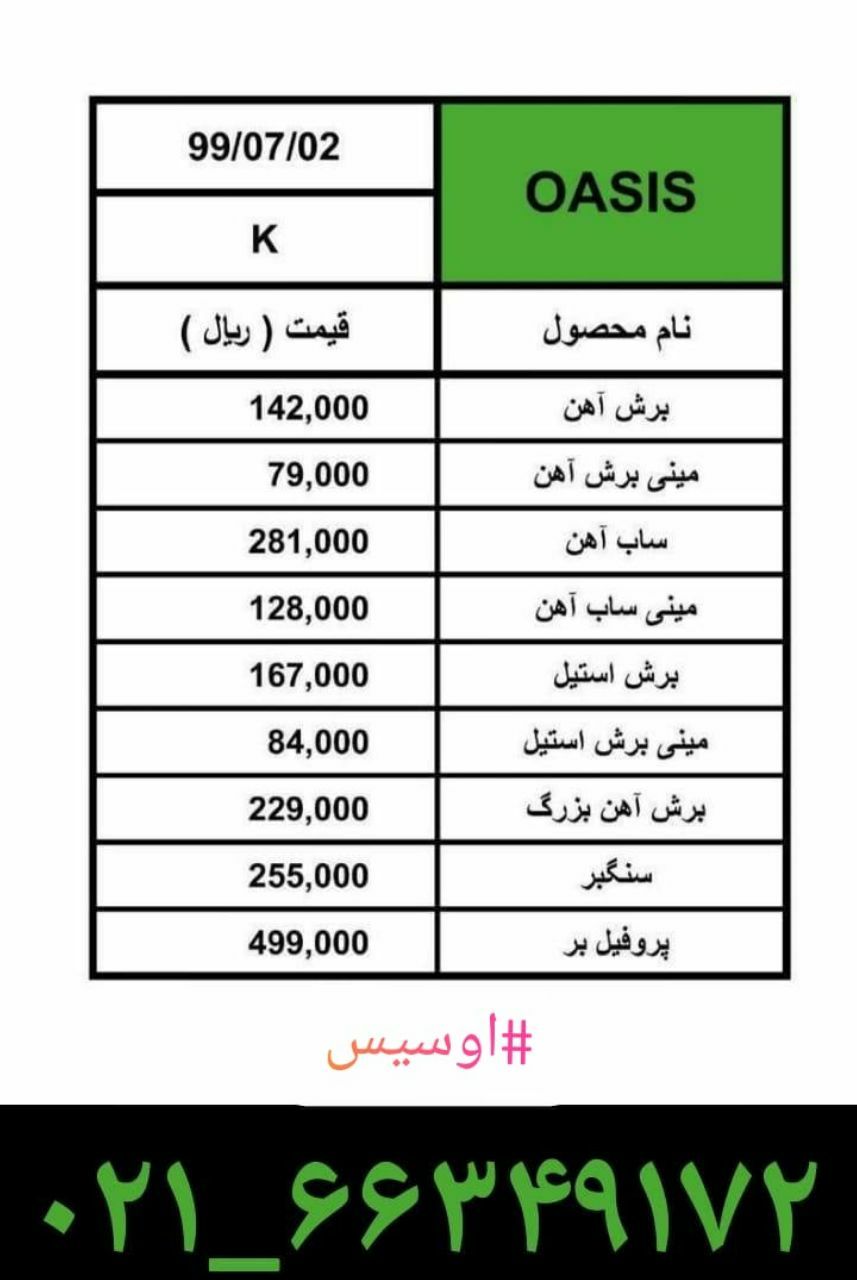 | OASIS | 99/07/02 |
|---|---|
| | K |
| نام محصول | قیمت ( ریال ) |
| برش آهن | 142,000 |
| مینی برش آهن | 79,000 |
| ساب آهن | 281,000 |
| مینی ساب آهن | 128,000 |
| برش استیل | 167,000 |
| مینی برش استیل | 84,000 |
| برش آهن بزرگ | 229,000 |
| سنگبر | 255,000 |
| پروفیل بر | 499,000 |

#اوسیس

۰۲۱_۶۶۳۴۹۱۷۲